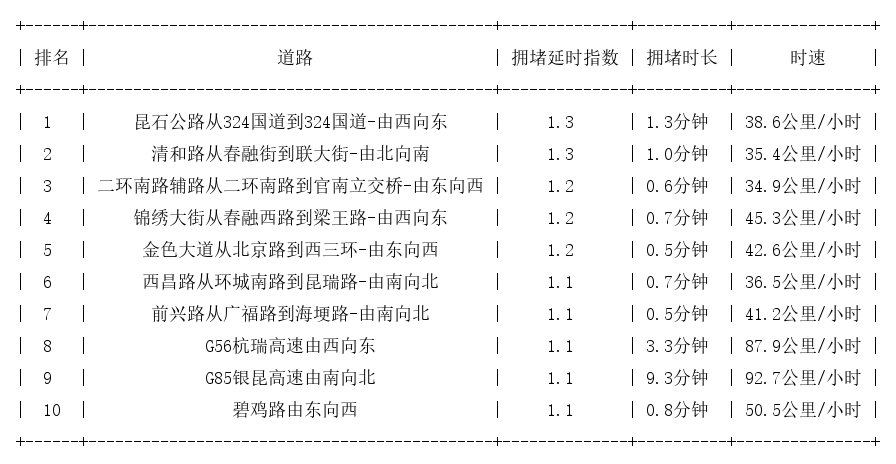 | 排名 | 道路 | 拥堵延时指数 | 拥堵时长 | 时速 |
|---|---|---|---|---|
| 1 | 昆石公路从324国道到324国道-由西向东 | 1.3 | 1.3分钟 | 38.6公里/小时 |
| 2 | 清和路从春融街到联大街-由北向南 | 1.3 | 1.0分钟 | 35.4公里/小时 |
| 3 | 二环南路辅路从二环南路到官南立交桥-由东向西 | 1.2 | 0.6分钟 | 34.9公里/小时 |
| 4 | 锦绣大街从春融西路到梁王路-由西向东 | 1.2 | 0.7分钟 | 45.3公里/小时 |
| 5 | 金色大道从北京路到西三环-由东向西 | 1.2 | 0.5分钟 | 42.6公里/小时 |
| 6 | 西昌路从环城南路到昆瑞路-由南向北 | 1.1 | 0.7分钟 | 36.5公里/小时 |
| 7 | 前兴路从广福路到海埂路-由南向北 | 1.1 | 0.5分钟 | 41.2公里/小时 |
| 8 | G56杭瑞高速由西向东 | 1.1 | 3.3分钟 | 87.9公里/小时 |
| 9 | G85银昆高速由南向北 | 1.1 | 9.3分钟 | 92.7公里/小时 |
| 10 | 碧鸡路由东向西 | 1.1 | 0.8分钟 | 50.5公里/小时 |